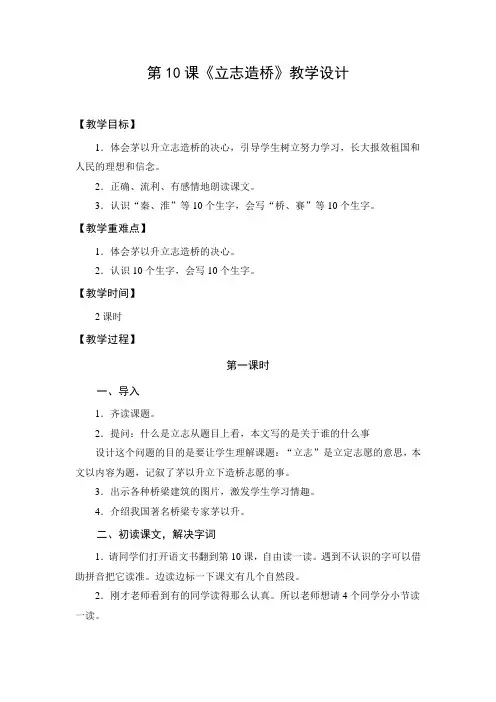 第 10 课《立志造桥》教学设计

【教学目标】

1．体会茅以升立志造桥的决心，引导学生树立努力学习，长大报效祖国和人民的理想和信念。

2．正确、流利、有感情地朗读课文。

3．认识“秦、淮”等 10 个生字，会写“桥、赛”等 10 个生字。

【教学重难点】

1．体会茅以升立志造桥的决心。

2．认识 10 个生字，会写 10 个生字。

【教学时间】

2 课时

【教学过程】

第一课时

一、导入

1．齐读课题。

2．提问：什么是立志从题目上看，本文写的是关于谁的什么事

设计这个问题的目的是要让学生理解课题：“立志”是立定志愿的意思，本文以内容为题，记叙了茅以升立下造桥志愿的事。

3．出示各种桥梁建筑的图片，激发学生学习情趣。

4．介绍我国著名桥梁专家茅以升。

二、初读课文，解决字词

1．请同学们打开语文书翻到第 10 课，自由读一读。遇到不认识的字可以借助拼音把它读准。边读边标一下课文有几个自然段。

2．刚才老师看到有的同学读得那么认真。所以老师想请 4 个同学分小节读一读。